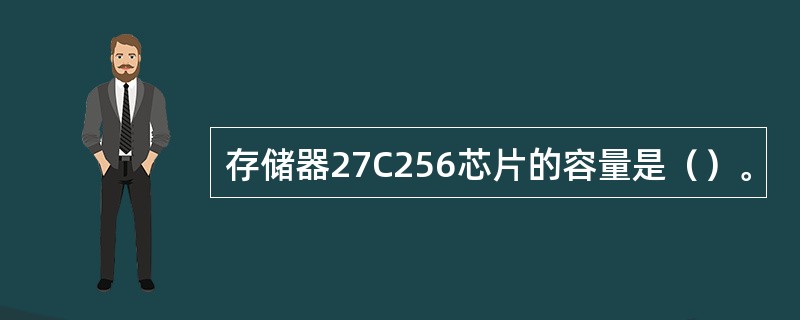 存储器27C256芯片的容量是（）。